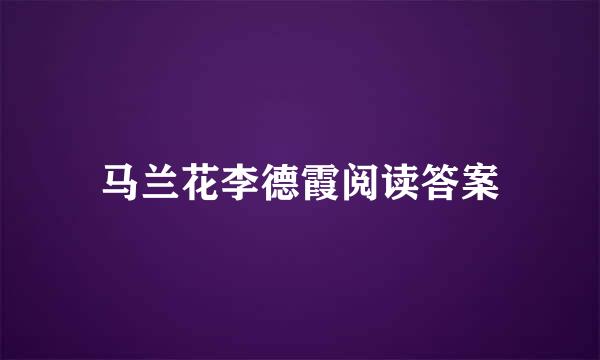 马兰花李德霞阅读答案